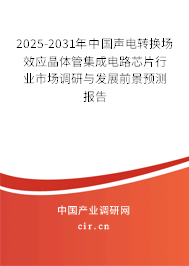 2025-2031年中国声电转换场效应晶体管集成电路芯片行业市场调研与发展前景预测报告

中国产业调研网

cir.cn